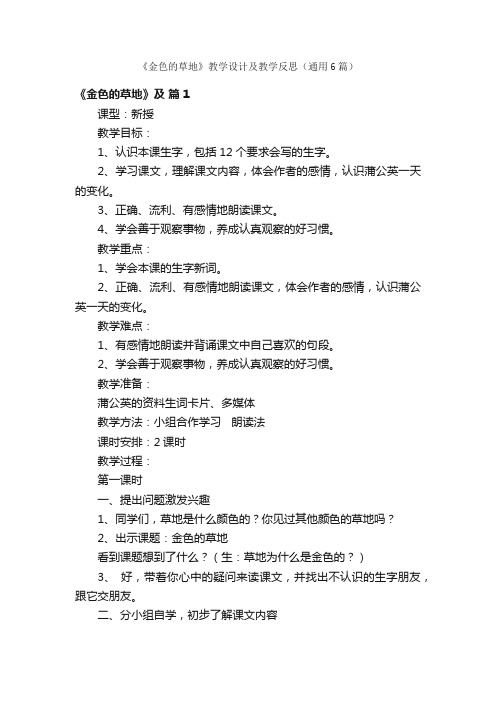 《金色的草地》教学设计及教学反思（通用6篇）

《金色的草地》及 篇1

课型：新授

教学目标：

1、认识本课生字，包括12个要求会写的生字。

2、学习课文，理解课文内容，体会作者的感情，认识蒲公英一天的变化。

3、正确、流利、有感情地朗读课文。

4、学会善于观察事物，养成认真观察的好习惯。

教学重点：

1、学会本课的生字新词。

2、正确、流利、有感情地朗读课文，体会作者的感情，认识蒲公英一天的变化。

教学难点：

1、有感情地朗读并背诵课文中自己喜欢的句段。

2、学会善于观察事物，养成认真观察的好习惯。

教学准备：

蒲公英的资料生词卡片、多媒体

教学方法：小组合作学习　朗读法

课时安排：2课时

教学过程：

第一课时

一、提出问题激发兴趣

1、同学们，草地是什么颜色的？你见过其他颜色的草地吗？

2、出示课题：金色的草地

看到课题想到了什么？（生：草地为什么是金色的？）

3、　好，带着你心中的疑问来读课文，并找出不认识的生字朋友，跟它交朋友。

二、分小组自学，初步了解课文内容